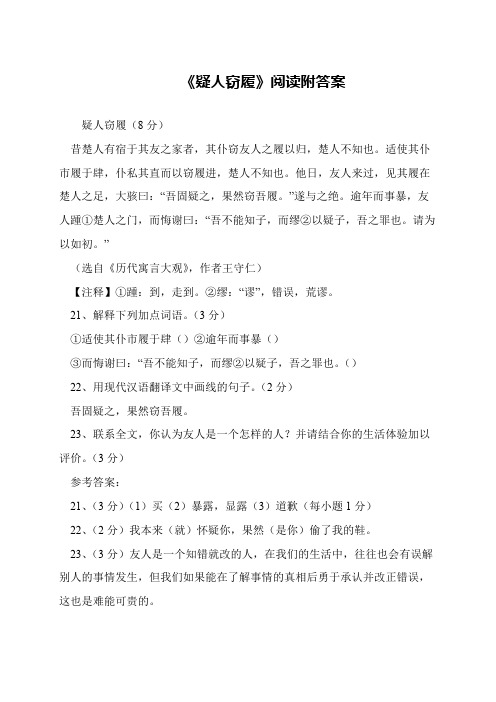 《疑人窃履》阅读附答案

疑人窃履（8 分）

昔楚人有宿于其友之家者，其仆窃友人之履以归，楚人不知也。适使其仆市履于肆，仆私其直而以窃履进，楚人不知也。他日，友人来过，见其履在楚人之足，大骇曰：“吾固疑之，果然窃吾履。”遂与之绝。逾年而事暴，友人踵①楚人之门，而悔谢曰：“吾不能知子，而缪②以疑子，吾之罪也。请为以如初。”

（选自《历代寓言大观》，作者王守仁）

【注释】①踵：到，走到。②缪：“谬”，错误，荒谬。

21、解释下列加点词语。（3 分）

①适使其仆市履于肆（）②逾年而事暴（）

③而悔谢曰：“吾不能知子，而缪②以疑子，吾之罪也。（）

22、用现代汉语翻译文中画线的句子。（2 分）

吾固疑之，果然窃吾履。

23、联系全文，你认为友人是一个怎样的人？并请结合你的生活体验加以评价。（3 分）

参考答案：

21、（3 分）（1）买（2）暴露，显露（3）道歉（每小题 1 分）

22、（2 分）我本来（就）怀疑你，果然（是你）偷了我的鞋。

23、（3 分）友人是一个知错就改的人，在我们的生活中，往往也会有误解别人的事情发生，但我们如果能在了解事情的真相后勇于承认并改正错误，这也是难能可贵的。